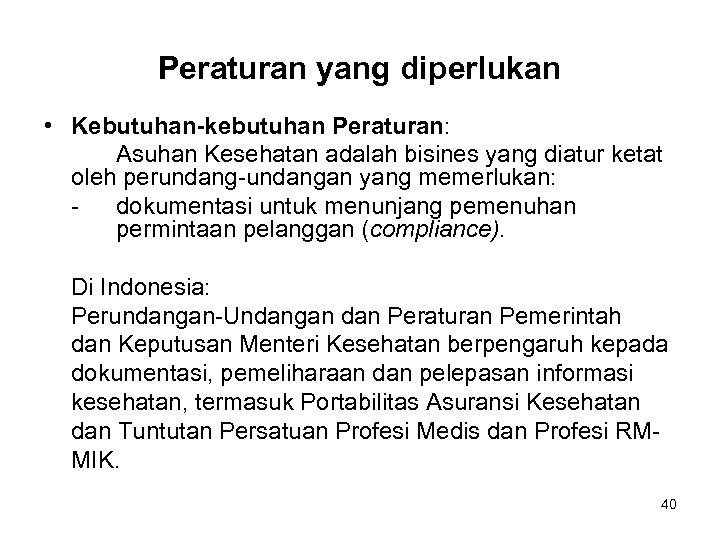 Peraturan yang diperlukan

• Kebutuhan-kebutuhan Peraturan:
Asuhan Kesehatan adalah bisines yang diatur ketat oleh perundang-undangan yang memerlukan:
- dokumentasi untuk menunjang pemenuhan permintaan pelanggan (compliance).

Di Indonesia:
Perundangan-Undangan dan Peraturan Pemerintah dan Keputusan Menteri Kesehatan berpengaruh kepada dokumentasi, pemeliharaan dan pelepasan informasi kesehatan, termasuk Portabilitas Asuransi Kesehatan dan Tuntutan Persatuan Profesi Medis dan Profesi RM-MIK.

40